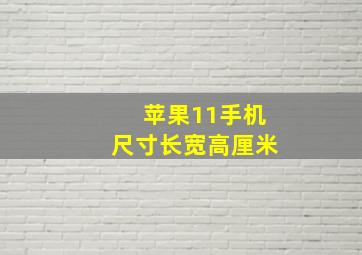 苹果11手机
尺寸长宽高厘米